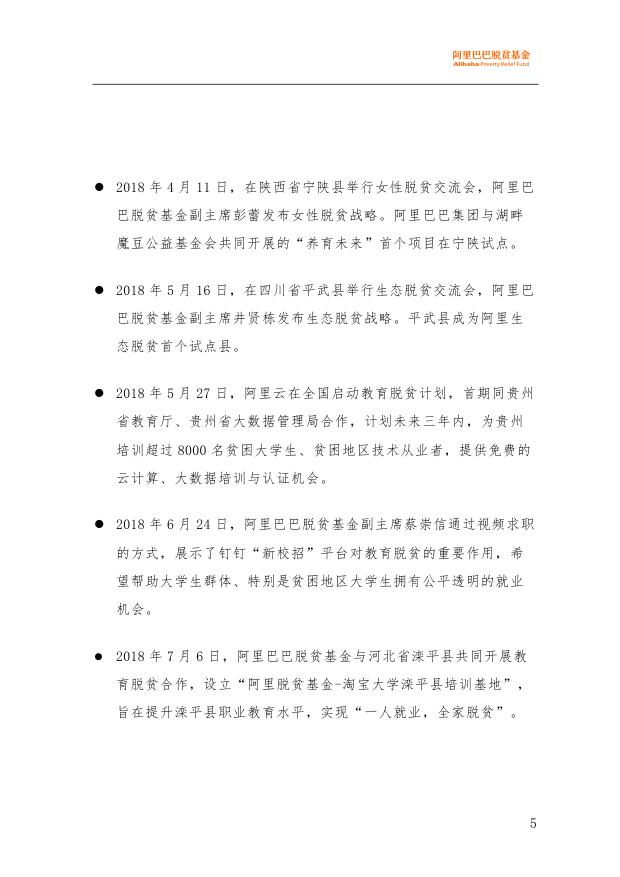 阿里巴巴脱贫基金
Alibaba Poverty Relief Fund

● 2018 年 4 月 11 日，在陕西省宁陕县举行女性脱贫交流会，阿里巴巴脱贫基金副主席彭蕾发布女性脱贫战略。阿里巴巴集团与湖畔魔豆公益基金会共同开展的“养育未来”首个项目在宁陕试点。

● 2018 年 5 月 16 日，在四川省平武县举行生态脱贫交流会，阿里巴巴脱贫基金副主席井贤栋发布生态脱贫战略。平武县成为阿里生态脱贫首个试点县。

● 2018 年 5 月 27 日，阿里云在全国启动教育脱贫计划，首期同贵州省教育厅、贵州省大数据管理局合作，计划未来三年内，为贵州培训超过 8000 名贫困大学生、贫困地区技术从业者，提供免费的云计算、大数据培训与认证机会。

● 2018 年 6 月 24 日，阿里巴巴脱贫基金副主席蔡崇信通过视频求职的方式，展示了钉钉“新校招”平台对教育脱贫的重要作用，希望帮助大学生群体、特别是贫困地区大学生拥有公平透明的就业机会。

● 2018 年 7 月 6 日，阿里巴巴脱贫基金与河北省滦平县共同开展教育脱贫合作，设立“阿里脱贫基金-淘宝大学滦平县培训基地”，旨在提升滦平县职业教育水平，实现“一人就业，全家脱贫”。

5